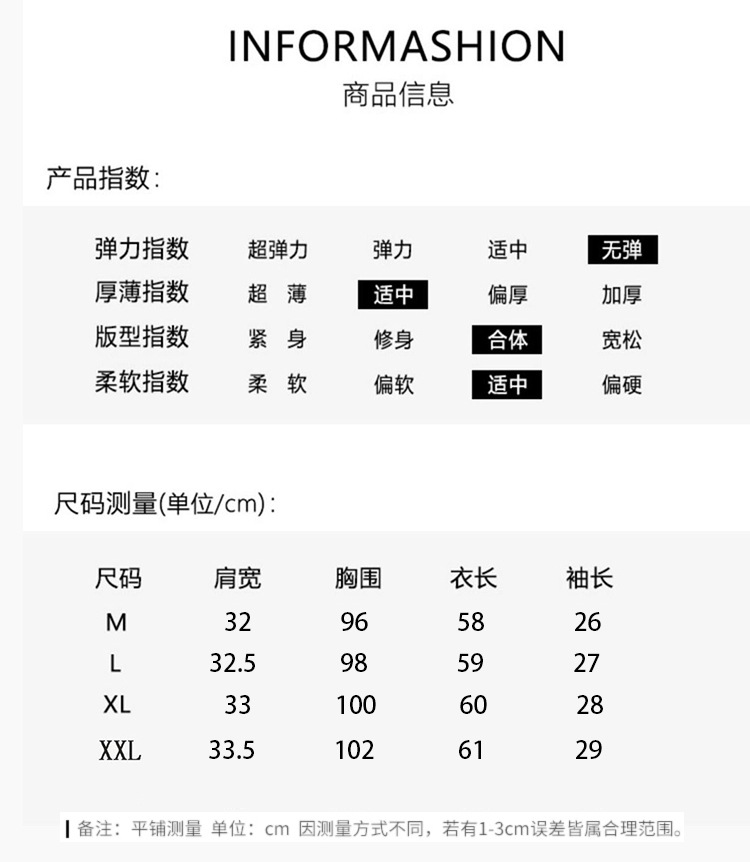 INFORMASHION
商品信息

产品指数：

| 弹力指数 | 超弹力 | 弹力 | 适中 | 无弹 |
|---|---|---|---|---|
| 厚薄指数 | 超 薄 | 适中 | 偏厚 | 加厚 |
| 版型指数 | 紧 身 | 修身 | 合体 | 宽松 |
| 柔软指数 | 柔 软 | 偏软 | 适中 | 偏硬 |

尺码测量(单位/cm)：

| 尺码 | 肩宽 | 胸围 | 衣长 | 袖长 |
|---|---|---|---|---|
| M | 32 | 96 | 58 | 26 |
| L | 32.5 | 98 | 59 | 27 |
| XL | 33 | 100 | 60 | 28 |
| XXL | 33.5 | 102 | 61 | 29 |

备注：平铺测量 单位：cm 因测量方式不同，若有1-3cm误差皆属合理范围。